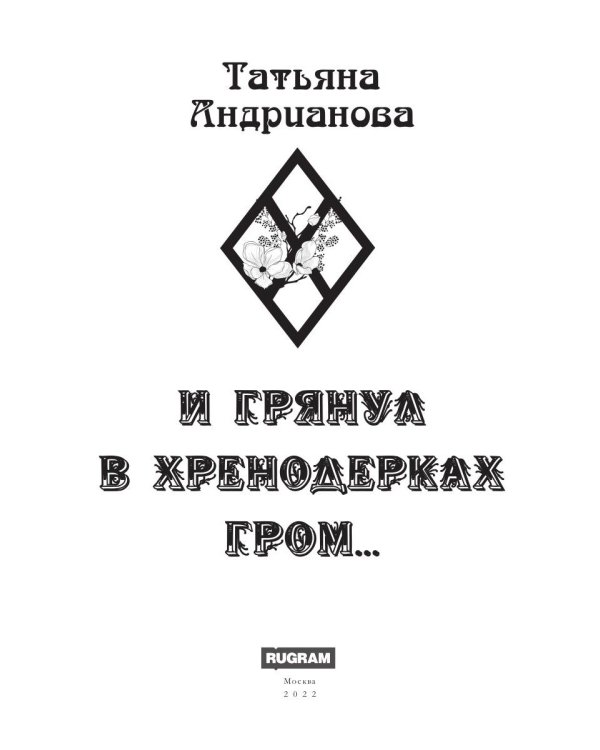 Татьяна Андрианова

И ГРЯНУЛ В ХРЕНОДЕРКАХ ГРОМ...

RUGRAM

Москва
2022